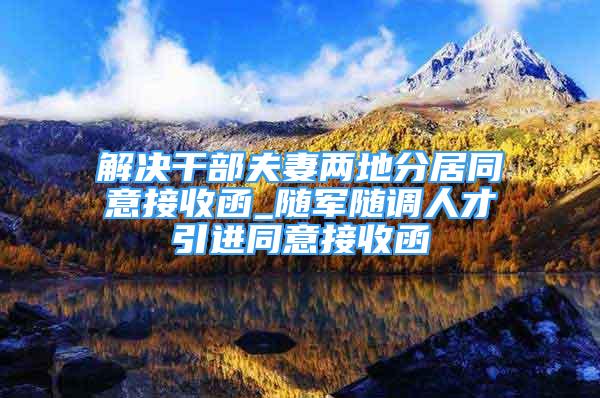 解决干部夫妻两地分居同意接收函_随军随调人才引进同意接收函